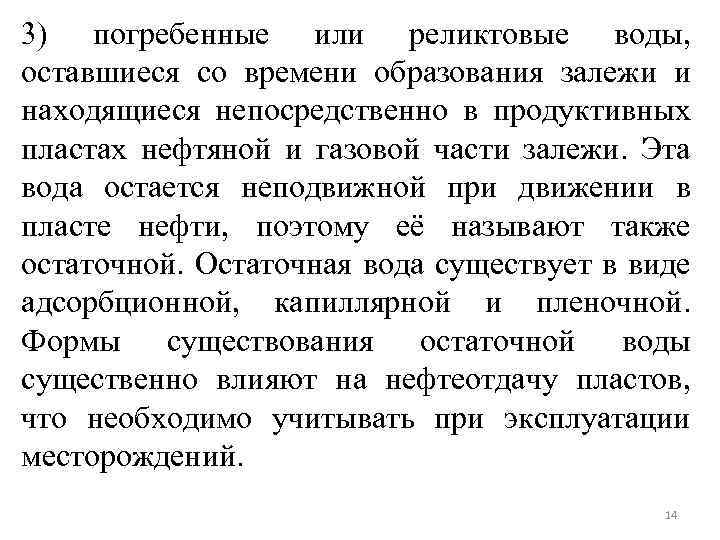 3) погребенные или реликтовые воды, оставшиеся со времени образования залежи и находящиеся непосредственно в продуктивных пластах нефтяной и газовой части залежи. Эта вода остается неподвижной при движении в пласте нефти, поэтому её называют также остаточной. Остаточная вода существует в виде адсорбционной, капиллярной и пленочной. Формы существования остаточной воды существенно влияют на нефтеотдачу пластов, что необходимо учитывать при эксплуатации месторождений.

14